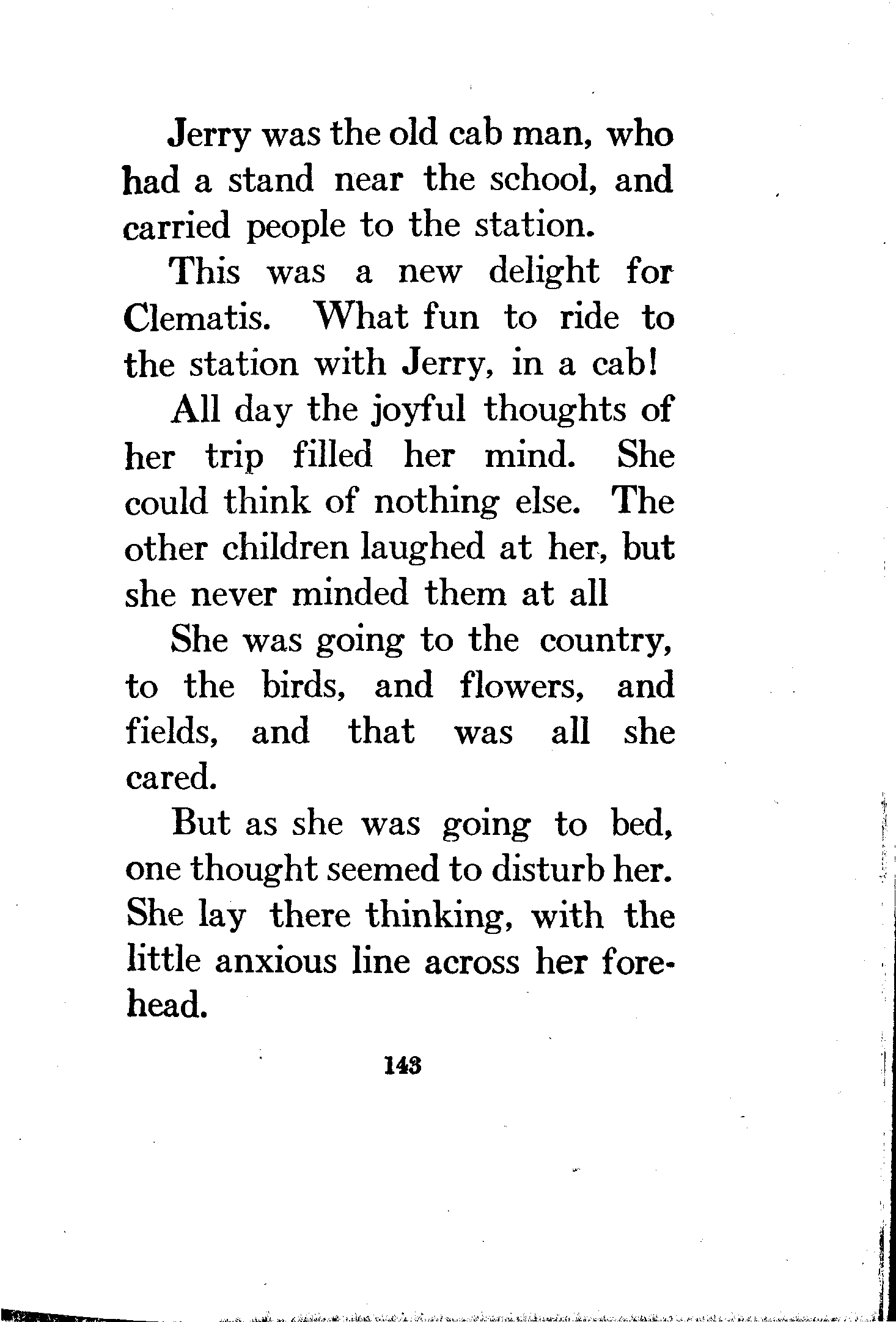 Jerry was the old cab man, who had a stand near the school, and carried people to the station.

This was a new delight for Clematis. What fun to ride to the station with Jerry, in a cab!

All day the joyful thoughts of her trip filled her mind. She could think of nothing else. The other children laughed at her, but she never minded them at all

She was going to the country, to the birds, and flowers, and fields, and that was all she cared.

But as she was going to bed, one thought seemed to disturb her. She lay there thinking, with the little anxious line across her forehead.

143